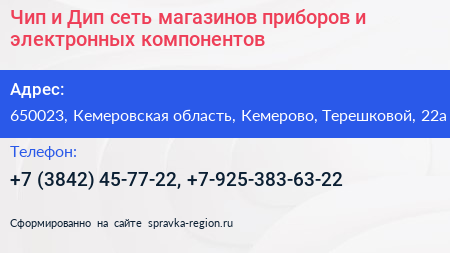 Чип и Дип сеть магазинов приборов и электронных компонентов

Адрес:

650023, Кемеровская область, Кемерово, Терешковой, 22а

Телефон:

+7 (3842) 45-77-22, +7-925-383-63-22

Сформированно на сайте spravka-region.ru